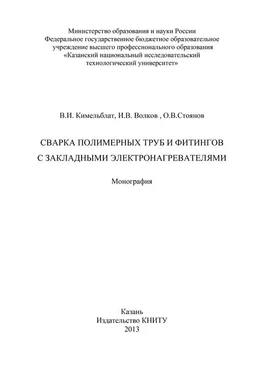 Министерство образования и науки России
Федеральное государственное бюджетное образовательное учреждение высшего профессионального образования
«Казанский национальный исследовательский технологический университет»

В.И. Кимельблат, И.В. Волков , О.В.Стоянов

СВАРКА ПОЛИМЕРНЫХ ТРУБ И ФИТИНГОВ
С ЗАКЛАДНЫМИ ЭЛЕКТРОНАГРЕВАТЕЛЯМИ

Монография

Казань
Издательство КНИТУ
2013